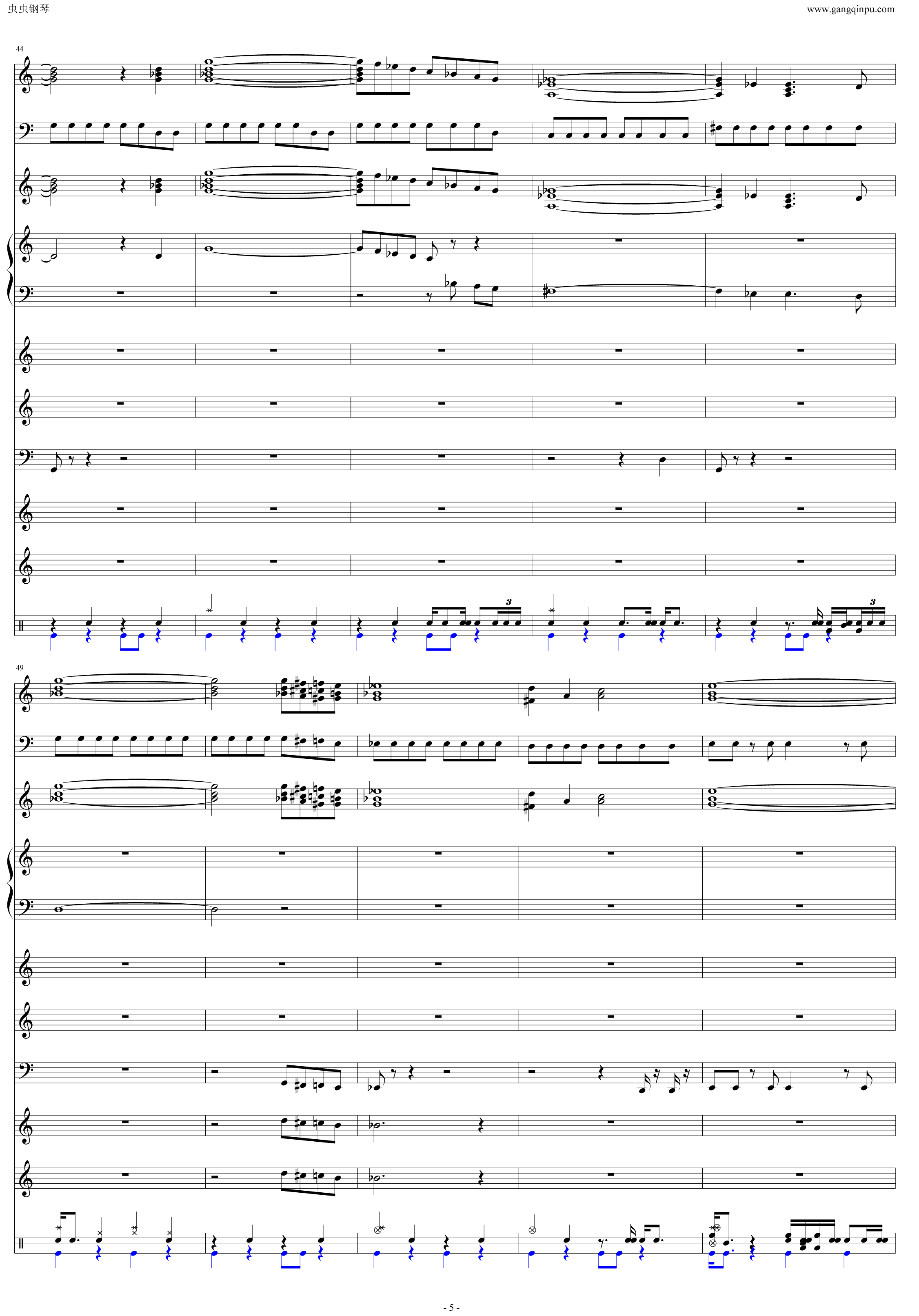 虫虫钢琴

www.gangqinpu.com

44

3

3

49

- 5 -